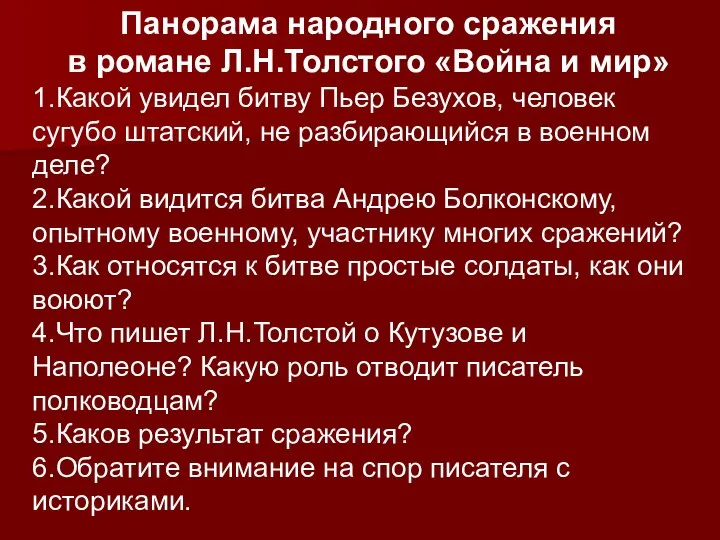 Панорама народного сражения в романе Л.Н.Толстого «Война и мир»

1.Какой увидел битву Пьер Безухов, человек сугубо штатский, не разбирающийся в военном деле?
2.Какой видится битва Андрею Болконскому, опытному военному, участнику многих сражений?
3.Как относятся к битве простые солдаты, как они воюют?
4.Что пишет Л.Н.Толстой о Кутузове и Наполеоне? Какую роль отводит писатель полководцам?
5.Каков результат сражения?
6.Обратите внимание на спор писателя с историками.